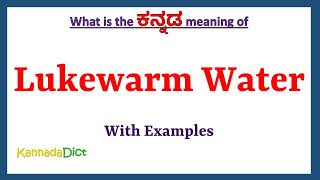 What is the ಕನ್ನಡ meaning of

Lukewarm Water

With Examples

KannadaDict